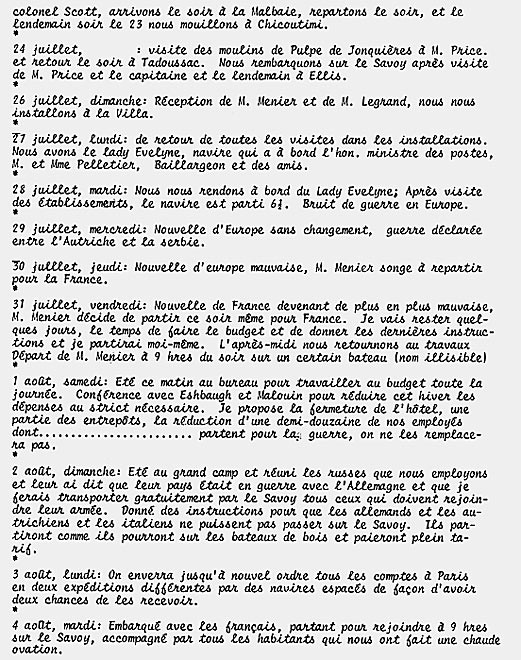 colonel Scott, arrivons le soir à la Malbaie, repartons le soir, et le lendemain soir le 23 nous mouillons à Chicoutimi.
*
24 juillet, : visite des moulins de Pulpe de Jonquières à M. Price. et retour le soir à Tadoussac. Nous rembarquons sur le Savoy après visite de M. Price et le capitaine et le lendemain à Ellis.
*
26 juillet, dimanche: Réception de M. Menier et de M. Legrand, nous nous installons à la Villa.
*
27 juillet, lundi: de retour de toutes les visites dans les installations. Nous avons le lady Evelyne, navire qui a à bord l'hon. ministre des postes, M. et Mme Pelletier, Baillargeon et des amis.
*
28 juillet, mardi: Nous nous rendons à bord du Lady Evelyne; Après visite des établissements, le navire est parti 6½. Bruit de guerre en Europe.
*
29 juillet, mercredi: Nouvelle d'Europe sans changement, guerre déclarée entre l'Autriche et la serbie.
*
30 juillet, jeudi: Nouvelle d'europe mauvaise, M. Menier songe à repartir pour la France.
*
31 juillet, vendredi: Nouvelle de France devenant de plus en plus mauvaise, M. Menier décide de partir ce soir même pour France. Je vais rester quelques jours, le temps de faire le budget et de donner les dernières instructions et je partirai moi-même. L'après-midi nous retournons au travaux Départ de M. Menier à 9 hres du soir sur un certain bateau (nom illisible)
*
1 août, samedi: Eté ce matin au bureau pour travailler au budget toute la journée. Conférence avec Eshbaugh et Malouin pour réduire cet hiver les dépenses au strict nécessaire. Je propose la fermeture de l'hôtel, une partie des entrepôts, la réduction d'une demi-douzaine de nos employés dont........................ partent pour la guerre, on ne les remplacera pas.
*
2 août, dimanche: Eté au grand camp et réuni les russes que nous employons et leur ai dit que leur pays était en guerre avec l'Allemagne et que je ferais transporter gratuitement par le Savoy tous ceux qui doivent rejoindre leur armée. Donné des instructions pour que les allemands et les autrichiens et les italiens ne puissent pas passer sur le Savoy. Ils partiront comme ils pourront sur les bateaux de bois et paieront plein tarif.
*
3 août, lundi: On enverra jusqu'à nouvel ordre tous les comptes à Paris en deux expéditions différentes par des navires espacés de façon d'avoir deux chances de les recevoir.
*
4 août, mardi: Embarqué avec les français, partant pour rejoindre à 9 hres sur le Savoy, accompagné par tous les habitants qui nous ont fait une chaude ovation.